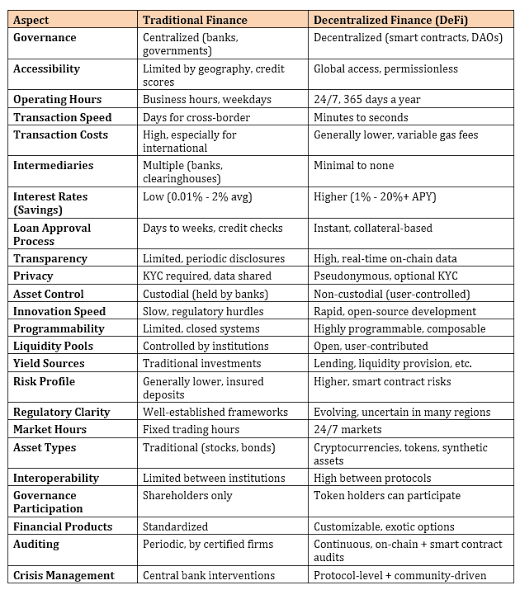 | Aspect | Traditional Finance | Decentralized Finance (DeFi) |
|---|---|---|
| Governance | Centralized (banks, governments) | Decentralized (smart contracts, DAOs) |
| Accessibility | Limited by geography, credit scores | Global access, permissionless |
| Operating Hours | Business hours, weekdays | 24/7, 365 days a year |
| Transaction Speed | Days for cross-border | Minutes to seconds |
| Transaction Costs | High, especially for international | Generally lower, variable gas fees |
| Intermediaries | Multiple (banks, clearinghouses) | Minimal to none |
| Interest Rates (Savings) | Low (0.01% - 2% avg) | Higher (1% - 20%+ APY) |
| Loan Approval Process | Days to weeks, credit checks | Instant, collateral-based |
| Transparency | Limited, periodic disclosures | High, real-time on-chain data |
| Privacy | KYC required, data shared | Pseudonymous, optional KYC |
| Asset Control | Custodial (held by banks) | Non-custodial (user-controlled) |
| Innovation Speed | Slow, regulatory hurdles | Rapid, open-source development |
| Programmability | Limited, closed systems | Highly programmable, composable |
| Liquidity Pools | Controlled by institutions | Open, user-contributed |
| Yield Sources | Traditional investments | Lending, liquidity provision, etc. |
| Risk Profile | Generally lower, insured deposits | Higher, smart contract risks |
| Regulatory Clarity | Well-established frameworks | Evolving, uncertain in many regions |
| Market Hours | Fixed trading hours | 24/7 markets |
| Asset Types | Traditional (stocks, bonds) | Cryptocurrencies, tokens, synthetic assets |
| Interoperability | Limited between institutions | High between protocols |
| Governance Participation | Shareholders only | Token holders can participate |
| Financial Products | Standardized | Customizable, exotic options |
| Auditing | Periodic, by certified firms | Continuous, on-chain + smart contract audits |
| Crisis Management | Central bank interventions | Protocol-level + community-driven |